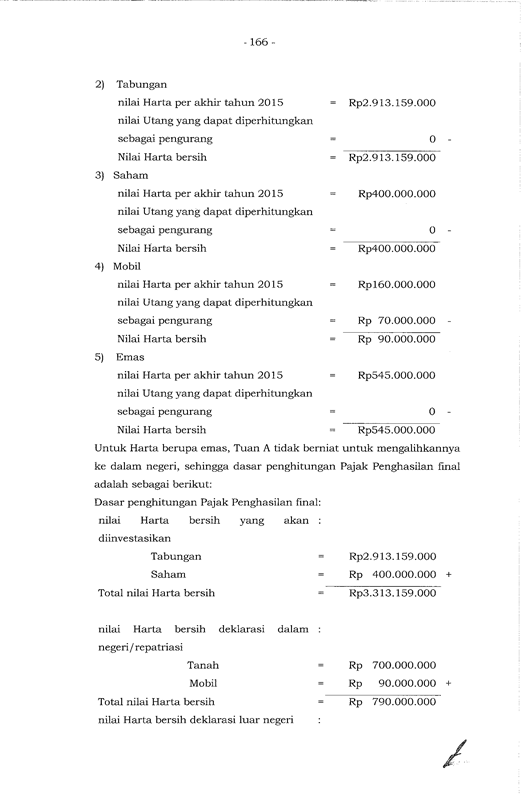 - 166 -

2) Tabungan

nilai Harta per akhir tahun 2015 = Rp2.913.159.000

nilai Utang yang dapat diperhitungkan

sebagai pengurang = 0 -

Nilai Harta bersih = Rp2.913.159.000

3) Saham

nilai Harta per akhir tahun 2015 = Rp400.000.000

nilai Utang yang dapat diperhitungkan

sebagai pengurang = 0 -

Nilai Harta bersih = Rp400.000.000

4) Mobil

nilai Harta per akhir tahun 2015 = Rp160.000.000

nilai Utang yang dapat diperhitungkan

sebagai pengurang = Rp 70.000.000 -

Nilai Harta bersih = Rp 90.000.000

5) Emas

nilai Harta per akhir tahun 2015 = Rp545.000.000

nilai Utang yang dapat diperhitungkan

sebagai pengurang = 0 -

Nilai Harta bersih = Rp545.000.000

Untuk Harta berupa emas, Tuan A tidak berniat untuk mengalihkannya ke dalam negeri, sehingga dasar penghitungan Pajak Penghasilan final adalah sebagai berikut:

Dasar penghitungan Pajak Penghasilan final:

nilai Harta bersih yang akan diinvestasikan :

Tabungan = Rp2.913.159.000

Saham = Rp 400.000.000 +

Total nilai Harta bersih = Rp3.313.159.000

nilai Harta bersih deklarasi dalam negeri/repatriasi :

Tanah = Rp 700.000.000

Mobil = Rp 90.000.000 +

Total nilai Harta bersih = Rp 790.000.000

nilai Harta bersih deklarasi luar negeri :